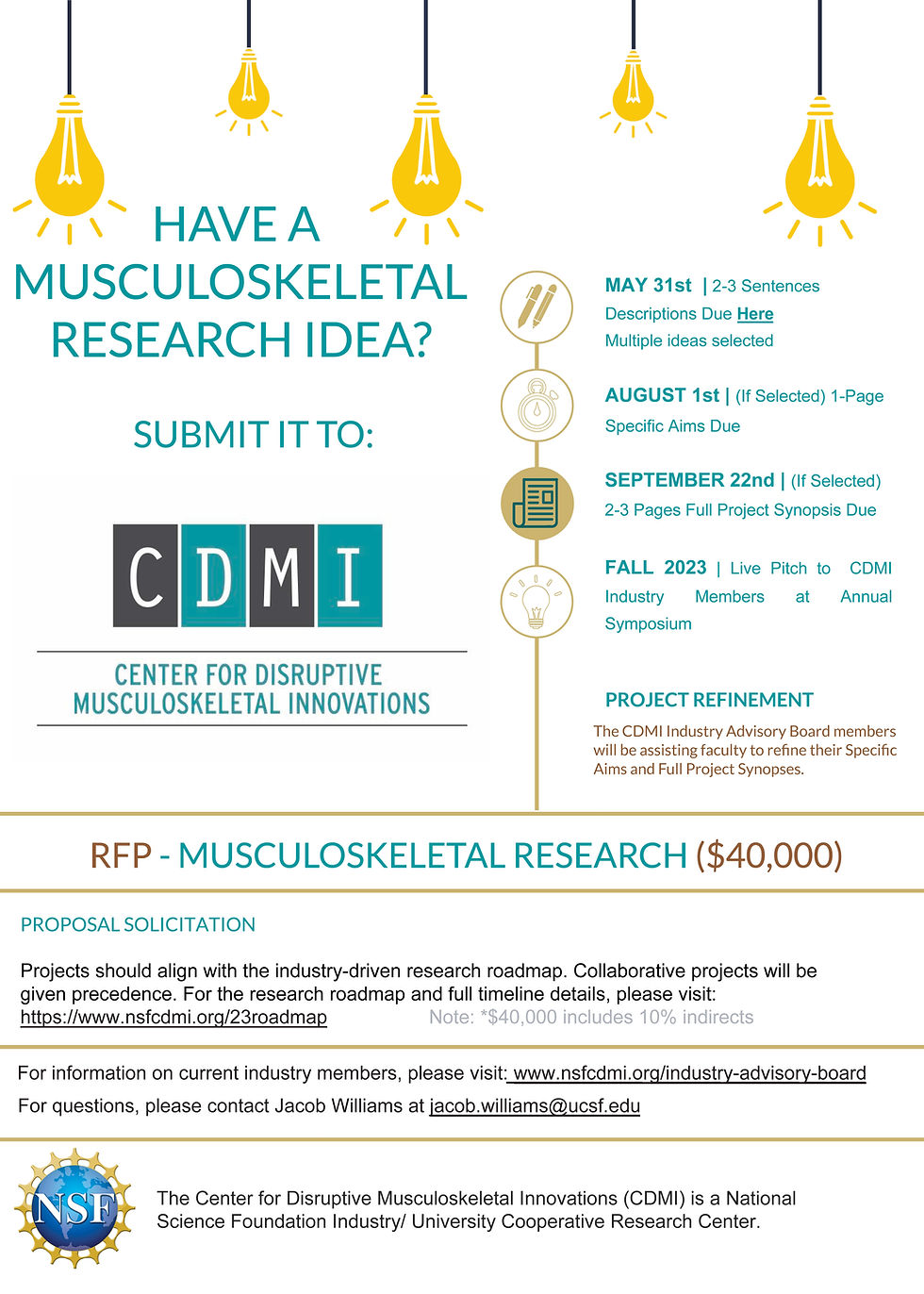 HAVE A MUSCULOSKELETAL RESEARCH IDEA?

SUBMIT IT TO:

CDMI

CENTER FOR DISRUPTIVE MUSCULOSKELETAL INNOVATIONS

MAY 31st | 2-3 Sentences Descriptions Due Here
Multiple ideas selected

AUGUST 1st | (If Selected) 1-Page Specific Aims Due

SEPTEMBER 22nd | (If Selected) 2-3 Pages Full Project Synopsis Due

FALL 2023 | Live Pitch to CDMI Industry Members at Annual Symposium

PROJECT REFINEMENT

The CDMI Industry Advisory Board members will be assisting faculty to refine their Specific Aims and Full Project Synopses.

RFP - MUSCULOSKELETAL RESEARCH ($40,000)

PROPOSAL SOLICITATION

Projects should align with the industry-driven research roadmap. Collaborative projects will be given precedence. For the research roadmap and full timeline details, please visit: https://www.nsfcdmi.org/23roadmap Note: *$40,000 includes 10% indirects

For information on current industry members, please visit: www.nsfcdmi.org/industry-advisory-board

For questions, please contact Jacob Williams at jacob.williams@ucsf.edu

NSF

The Center for Disruptive Musculoskeletal Innovations (CDMI) is a National Science Foundation Industry/ University Cooperative Research Center.